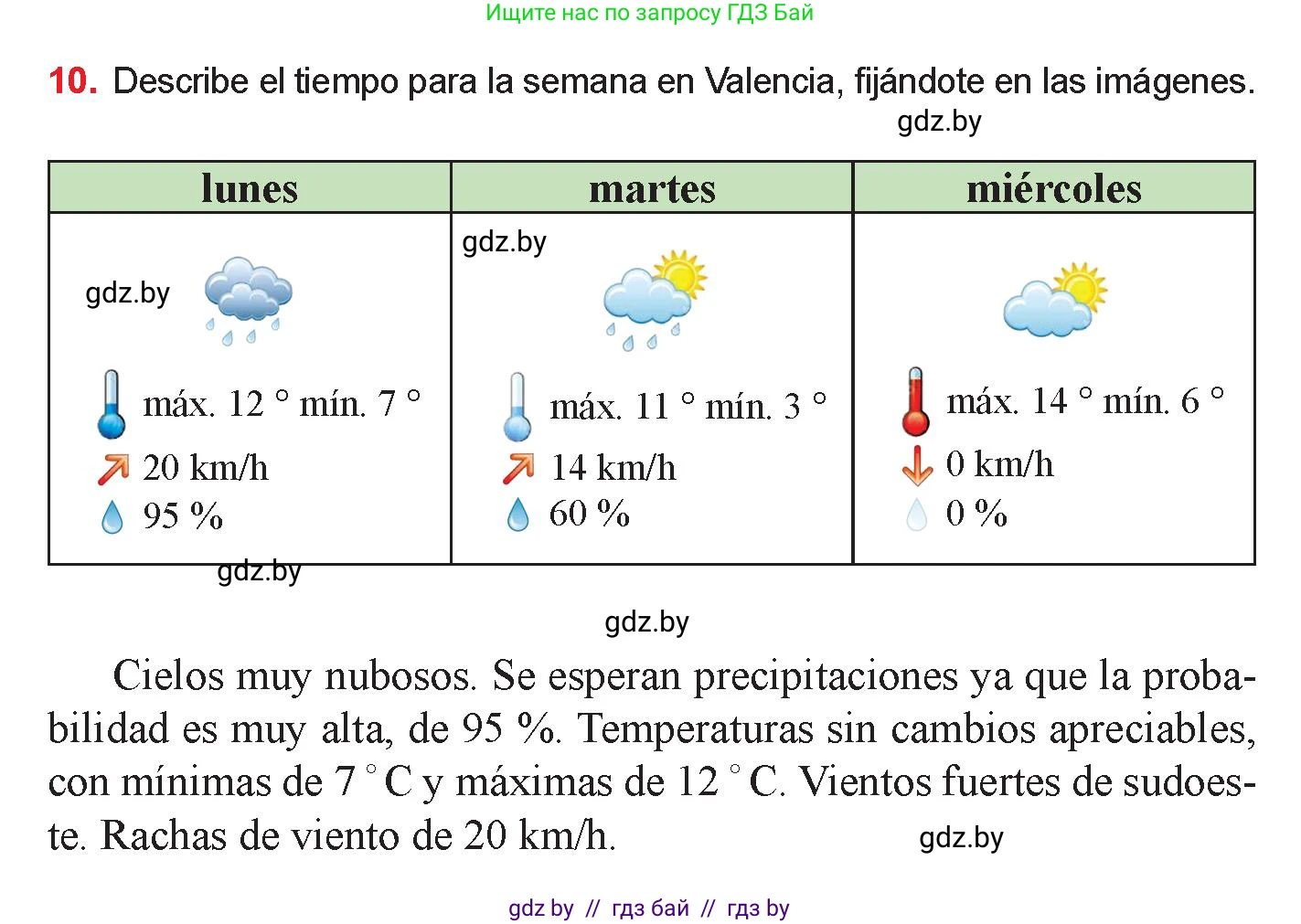 Ищите нас по запросу ГДЗ Бай

**10.** Describe el tiempo para la semana en Valencia, fijándote en las imágenes.

gdz.by

| lunes | martes | miércoles |
|---|---|---|
| gdz.by máx. 12 ° mín. 7 ° 20 km/h 95 % | gdz.by máx. 11 ° mín. 3 ° 14 km/h 60 % | máx. 14 ° mín. 6 ° 0 km/h 0 % |

gdz.by

gdz.by

Cielos muy nubosos. Se esperan precipitaciones ya que la probabilidad es muy alta, de 95 %. Temperaturas sin cambios apreciables, con mínimas de 7 ° C y máximas de 12 ° C. Vientos fuertes de sudoeste. Rachas de viento de 20 km/h.

gdz.by

gdz by // гдз бай // гдз by